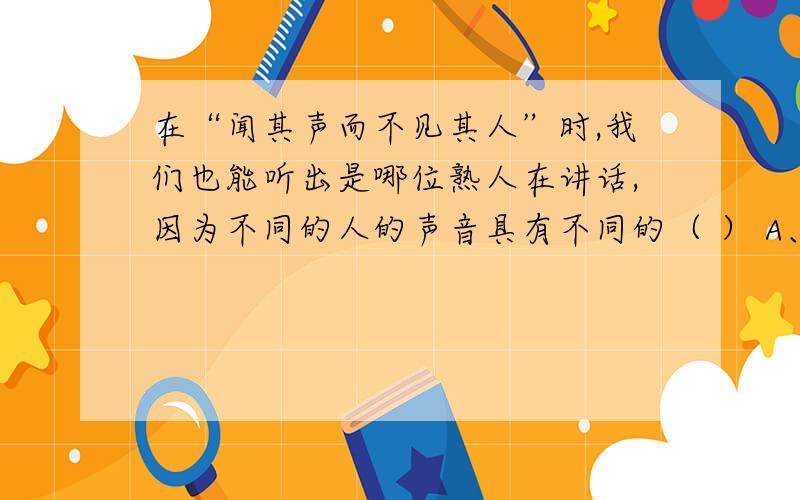 在“闻其声而不见其人”时,我们也能听出是哪位熟人在讲话,因为不同的人的声音具有不同的（ ） A、